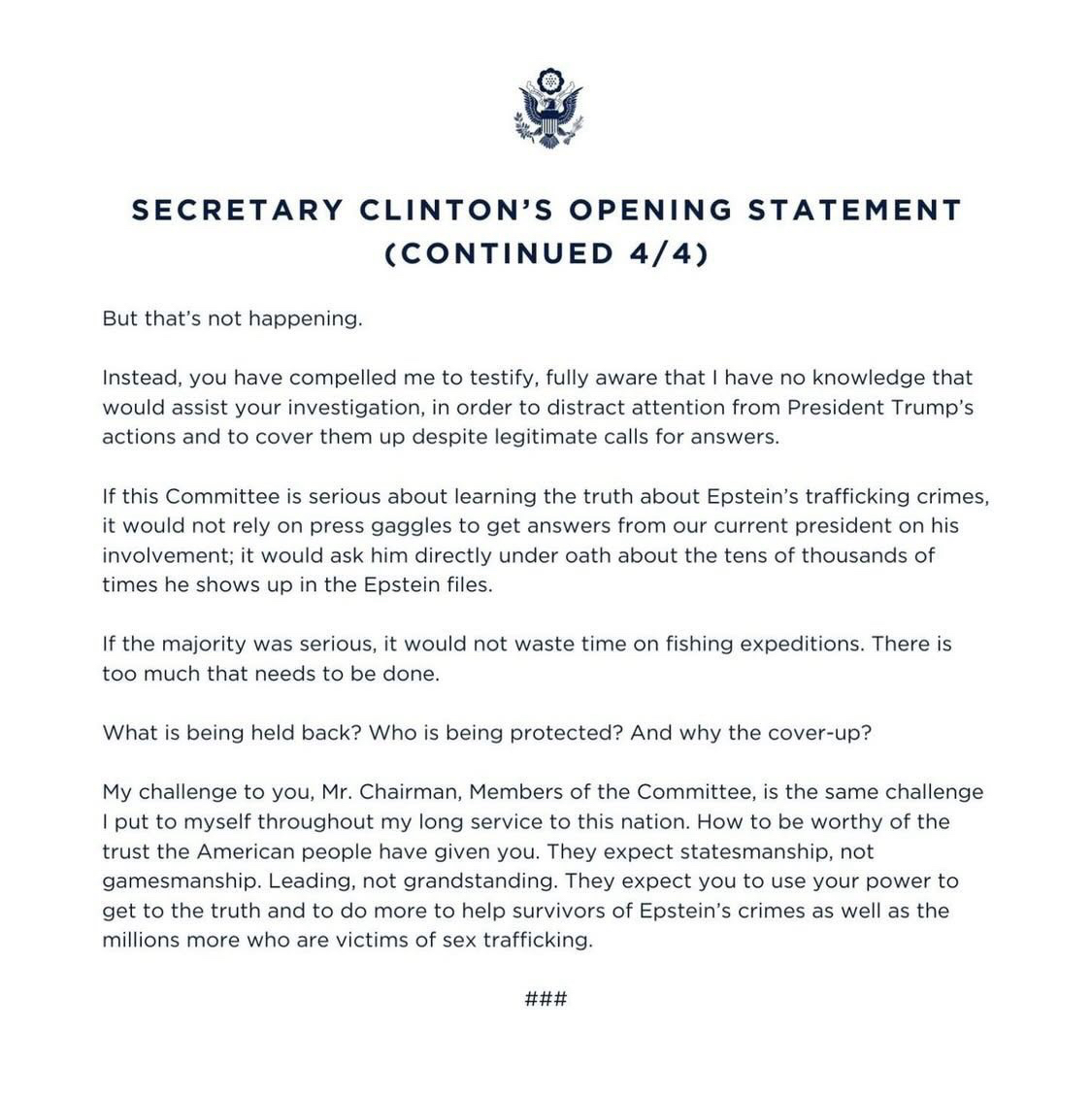 SECRETARY CLINTON'S OPENING STATEMENT (CONTINUED 4/4)

But that's not happening.

Instead, you have compelled me to testify, fully aware that I have no knowledge that would assist your investigation, in order to distract attention from President Trump's actions and to cover them up despite legitimate calls for answers.

If this Committee is serious about learning the truth about Epstein's trafficking crimes, it would not rely on press gaggles to get answers from our current president on his involvement; it would ask him directly under oath about the tens of thousands of times he shows up in the Epstein files.

If the majority was serious, it would not waste time on fishing expeditions. There is too much that needs to be done.

What is being held back? Who is being protected? And why the cover-up?

My challenge to you, Mr. Chairman, Members of the Committee, is the same challenge I put to myself throughout my long service to this nation. How to be worthy of the trust the American people have given you. They expect statesmanship, not gamesmanship. Leading, not grandstanding. They expect you to use your power to get to the truth and to do more to help survivors of Epstein's crimes as well as the millions more who are victims of sex trafficking.

###